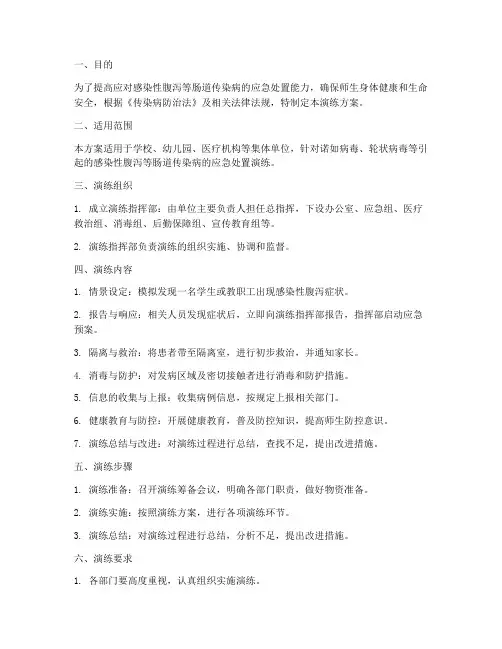 一、目的

为了提高应对感染性腹泻等肠道传染病的应急处置能力，确保师生身体健康和生命安全，根据《传染病防治法》及相关法律法规，特制定本演练方案。

二、适用范围

本方案适用于学校、幼儿园、医疗机构等集体单位，针对诺如病毒、轮状病毒等引起的感染性腹泻等肠道传染病的应急处置演练。

三、演练组织

1. 成立演练指挥部：由单位主要负责人担任总指挥，下设办公室、应急组、医疗救治组、消毒组、后勤保障组、宣传教育组等。

2. 演练指挥部负责演练的组织实施、协调和监督。

四、演练内容

1. 情景设定：模拟发现一名学生或教职工出现感染性腹泻症状。

2. 报告与响应：相关人员发现症状后，立即向演练指挥部报告，指挥部启动应急预案。

3. 隔离与救治：将患者带至隔离室，进行初步救治，并通知家长。

4. 消毒与防护：对发病区域及密切接触者进行消毒和防护措施。

5. 信息的收集与上报：收集病例信息，按规定上报相关部门。

6. 健康教育与防控：开展健康教育，普及防控知识，提高师生防控意识。

7. 演练总结与改进：对演练过程进行总结，查找不足，提出改进措施。

五、演练步骤

1. 演练准备：召开演练筹备会议，明确各部门职责，做好物资准备。

2. 演练实施：按照演练方案，进行各项演练环节。

3. 演练总结：对演练过程进行总结，分析不足，提出改进措施。

六、演练要求

1. 各部门要高度重视，认真组织实施演练。